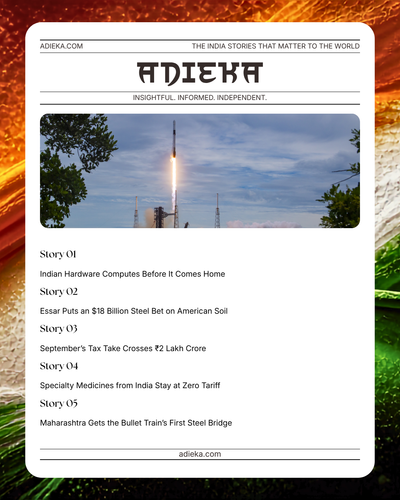 ADIEKA.COM
THE INDIA STORIES THAT MATTER TO THE WORLD

ADIEKA

INSIGHTFUL. INFORMED. INDEPENDENT.

Story 01

Indian Hardware Computes Before It Comes Home

Story 02

Essar Puts an $18 Billion Steel Bet on American Soil

Story 03

September's Tax Take Crosses ₹2 Lakh Crore

Story 04

Specialty Medicines from India Stay at Zero Tariff

Story 05

Maharashtra Gets the Bullet Train's First Steel Bridge

adieka.com